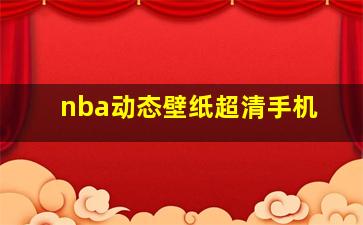 nba动态壁纸超清手机